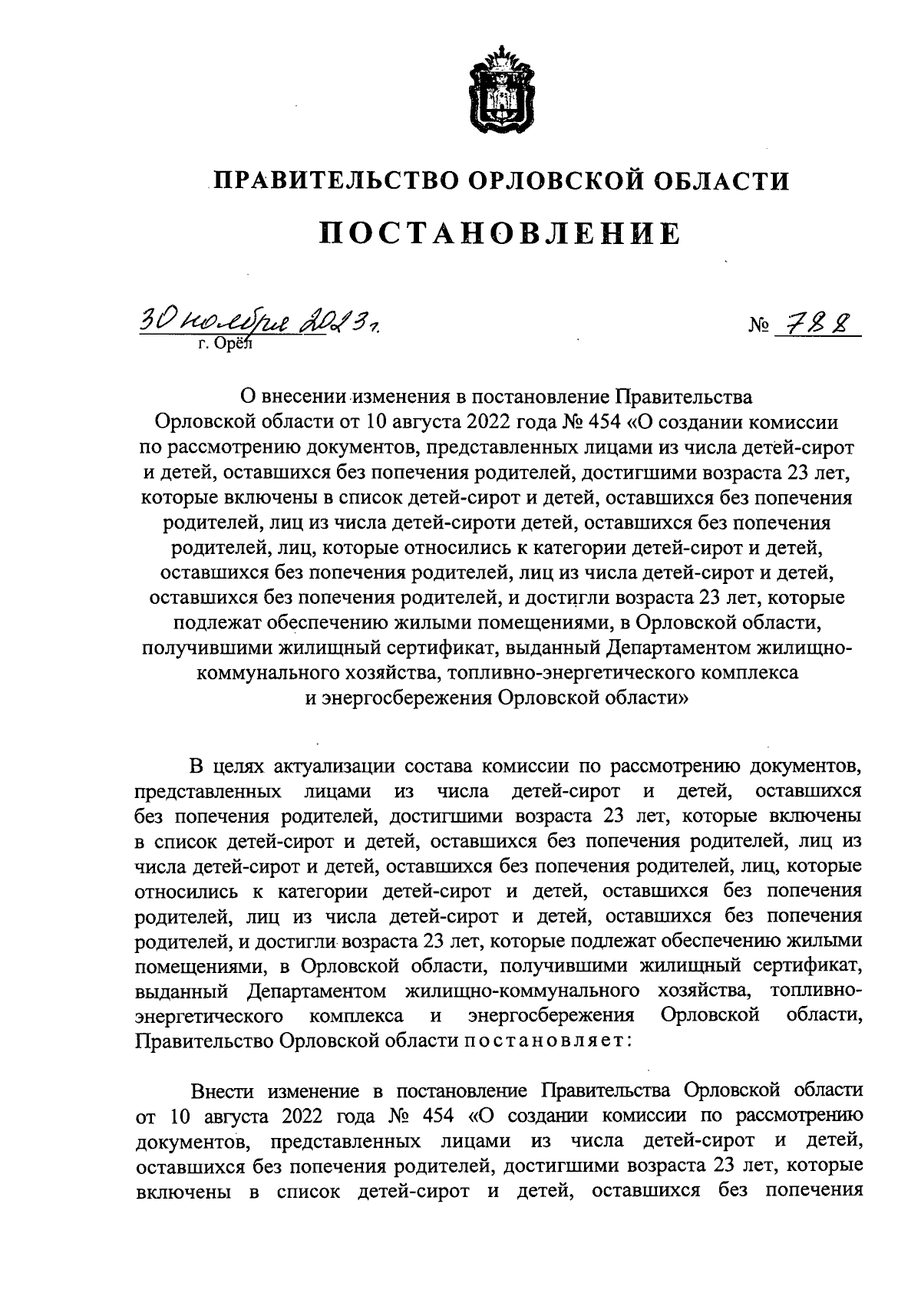 ПРАВИТЕЛЬСТВО ОРЛОВСКОЙ ОБЛАСТИ

ПОСТАНОВЛЕНИЕ

30 ноября 2023 г.
г. Орёл

№ 788

О внесении изменения в постановление Правительства Орловской области от 10 августа 2022 года № 454 «О создании комиссии по рассмотрению документов, представленных лицами из числа детей-сирот и детей, оставшихся без попечения родителей, достигшими возраста 23 лет, которые включены в список детей-сирот и детей, оставшихся без попечения родителей, лиц из числа детей-сироти детей, оставшихся без попечения родителей, лиц, которые относились к категории детей-сирот и детей, оставшихся без попечения родителей, лиц из числа детей-сирот и детей, оставшихся без попечения родителей, и достигли возраста 23 лет, которые подлежат обеспечению жилыми помещениями, в Орловской области, получившими жилищный сертификат, выданный Департаментом жилищно-коммунального хозяйства, топливно-энергетического комплекса и энергосбережения Орловской области»

В целях актуализации состава комиссии по рассмотрению документов, представленных лицами из числа детей-сирот и детей, оставшихся без попечения родителей, достигшими возраста 23 лет, которые включены в список детей-сирот и детей, оставшихся без попечения родителей, лиц из числа детей-сирот и детей, оставшихся без попечения родителей, лиц, которые относились к категории детей-сирот и детей, оставшихся без попечения родителей, лиц из числа детей-сирот и детей, оставшихся без попечения родителей, и достигли возраста 23 лет, которые подлежат обеспечению жилыми помещениями, в Орловской области, получившими жилищный сертификат, выданный Департаментом жилищно-коммунального хозяйства, топливно-энергетического комплекса и энергосбережения Орловской области, Правительство Орловской области постановляет:

Внести изменение в постановление Правительства Орловской области от 10 августа 2022 года № 454 «О создании комиссии по рассмотрению документов, представленных лицами из числа детей-сирот и детей, оставшихся без попечения родителей, достигшими возраста 23 лет, которые включены в список детей-сирот и детей, оставшихся без попечения